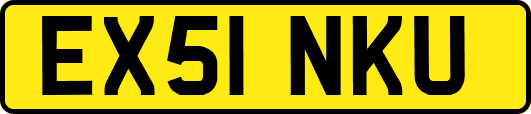 EX51 NKU